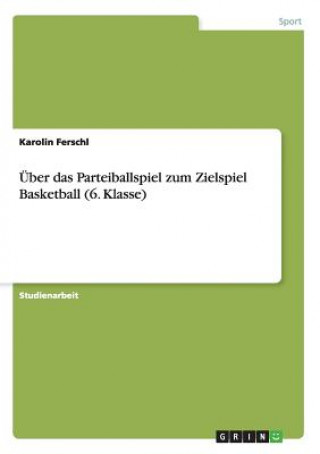 Sport

Karolin Ferschl

Über das Parteiballspiel zum Zielspiel Basketball (6. Klasse)

Studienarbeit

GRIN